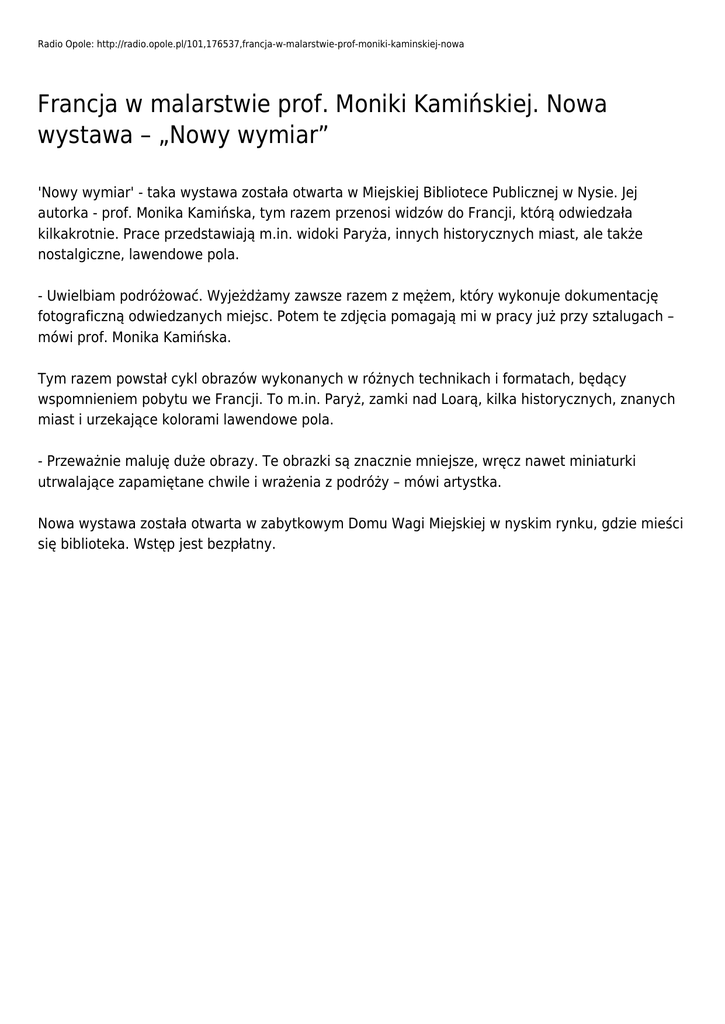 Radio Opole: http://radio.opole.pl/101,176537,francja-w-malarstwie-prof-moniki-kaminskiej-nowa

Francja w malarstwie prof. Moniki Kamińskiej. Nowa wystawa – „Nowy wymiar”

'Nowy wymiar' - taka wystawa została otwarta w Miejskiej Bibliotece Publicznej w Nysie. Jej autorka - prof. Monika Kamińska, tym razem przenosi widzów do Francji, którą odwiedzała kilkakrotnie. Prace przedstawiają m.in. widoki Paryża, innych historycznych miast, ale także nostalgiczne, lawendowe pola.

- Uwielbiam podróżować. Wyjeżdżamy zawsze razem z mężem, który wykonuje dokumentację fotograficzną odwiedzanych miejsc. Potem te zdjęcia pomagają mi w pracy już przy sztalugach – mówi prof. Monika Kamińska.

Tym razem powstał cykl obrazów wykonanych w różnych technikach i formatach, będący wspomnieniem pobytu we Francji. To m.in. Paryż, zamki nad Loarą, kilka historycznych, znanych miast i urzekające kolorami lawendowe pola.

- Przeważnie maluję duże obrazy. Te obrazki są znacznie mniejsze, wręcz nawet miniaturki utrwalające zapamiętane chwile i wrażenia z podróży – mówi artystka.

Nowa wystawa została otwarta w zabytkowym Domu Wagi Miejskiej w nyskim rynku, gdzie mieści się biblioteka. Wstęp jest bezpłatny.